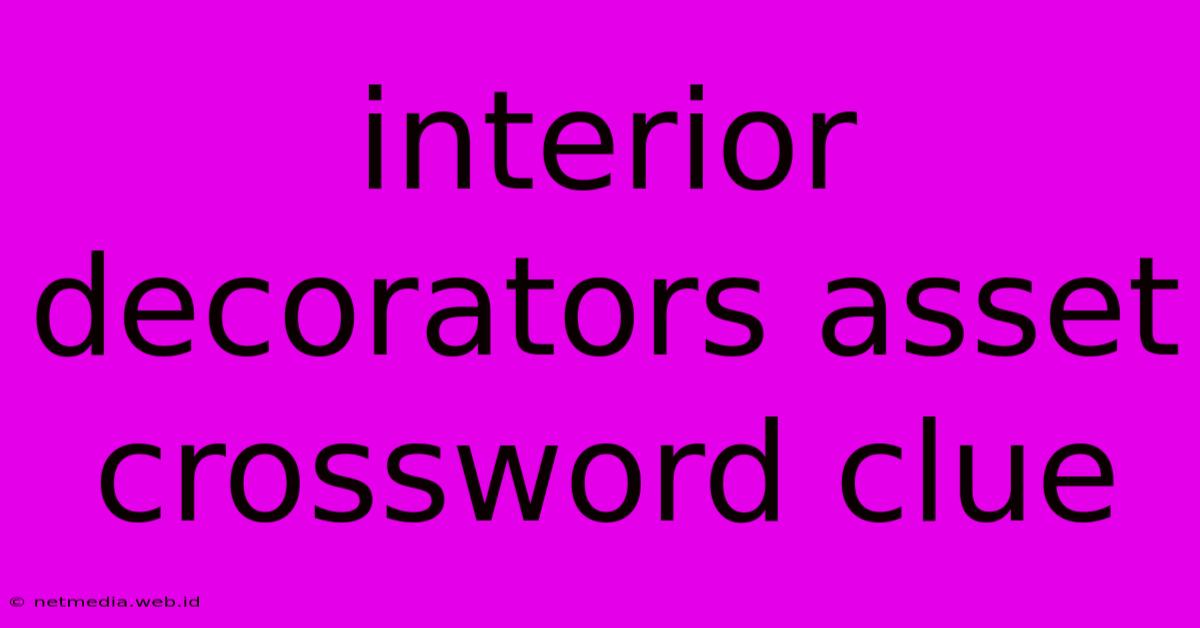 interior decorators asset crossword clue

© netmedia.web.id